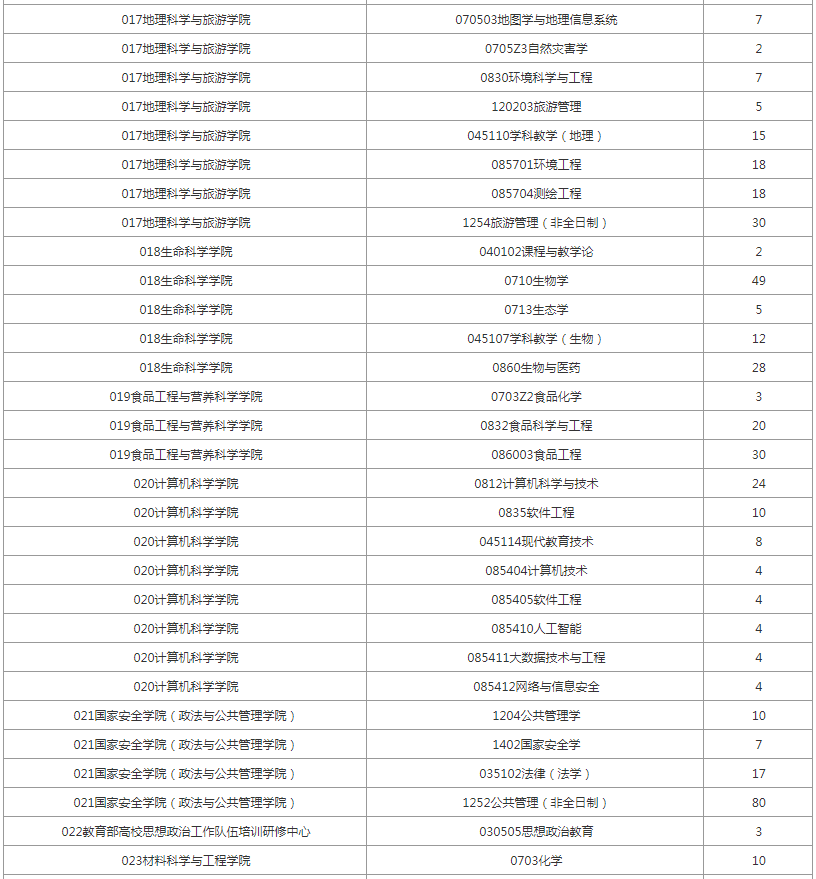 | | | |
|---|---|---|
| 017地理科学与旅游学院 | 070503地图学与地理信息系统 | 7 |
| 017地理科学与旅游学院 | 0705Z3自然灾害学 | 2 |
| 017地理科学与旅游学院 | 0830环境科学与工程 | 7 |
| 017地理科学与旅游学院 | 120203旅游管理 | 5 |
| 017地理科学与旅游学院 | 045110学科教学（地理） | 15 |
| 017地理科学与旅游学院 | 085701环境工程 | 18 |
| 017地理科学与旅游学院 | 085704测绘工程 | 18 |
| 017地理科学与旅游学院 | 1254旅游管理（非全日制） | 30 |
| 018生命科学学院 | 040102课程与教学论 | 2 |
| 018生命科学学院 | 0710生物学 | 49 |
| 018生命科学学院 | 0713生态学 | 5 |
| 018生命科学学院 | 045107学科教学（生物） | 12 |
| 018生命科学学院 | 0860生物与医药 | 28 |
| 019食品工程与营养科学学院 | 0703Z2食品化学 | 3 |
| 019食品工程与营养科学学院 | 0832食品科学与工程 | 20 |
| 019食品工程与营养科学学院 | 086003食品工程 | 30 |
| 020计算机科学学院 | 0812计算机科学与技术 | 24 |
| 020计算机科学学院 | 0835软件工程 | 10 |
| 020计算机科学学院 | 045114现代教育技术 | 8 |
| 020计算机科学学院 | 085404计算机技术 | 4 |
| 020计算机科学学院 | 085405软件工程 | 4 |
| 020计算机科学学院 | 085410人工智能 | 4 |
| 020计算机科学学院 | 085411大数据技术与工程 | 4 |
| 020计算机科学学院 | 085412网络与信息安全 | 4 |
| 021国家安全学院（政法与公共管理学院） | 1204公共管理学 | 10 |
| 021国家安全学院（政法与公共管理学院） | 1402国家安全学 | 7 |
| 021国家安全学院（政法与公共管理学院） | 035102法律（法学） | 17 |
| 021国家安全学院（政法与公共管理学院） | 1252公共管理（非全日制） | 80 |
| 022教育部高校思想政治工作队伍培训研修中心 | 030505思想政治教育 | 3 |
| 023材料科学与工程学院 | 0703化学 | 10 |